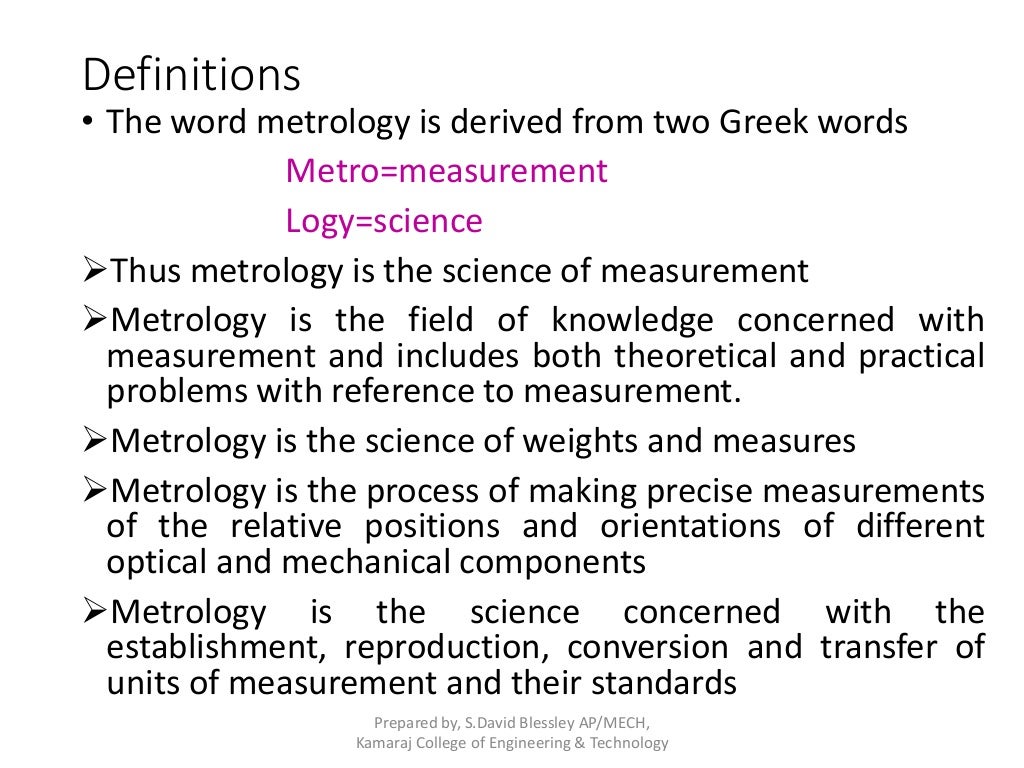 Definitions

• The word metrology is derived from two Greek words

Metro=measurement

Logy=science

➢Thus metrology is the science of measurement

➢Metrology is the field of knowledge concerned with measurement and includes both theoretical and practical problems with reference to measurement.

➢Metrology is the science of weights and measures

➢Metrology is the process of making precise measurements of the relative positions and orientations of different optical and mechanical components

➢Metrology is the science concerned with the establishment, reproduction, conversion and transfer of units of measurement and their standards

Prepared by, S.David Blessley AP/MECH,
Kamaraj College of Engineering & Technology